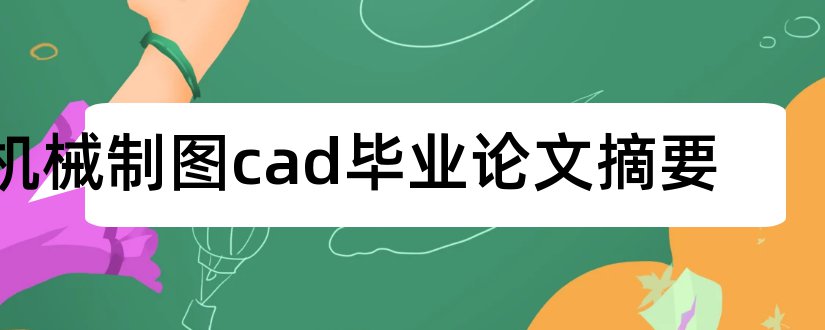 机械制图cad毕业论文摘要